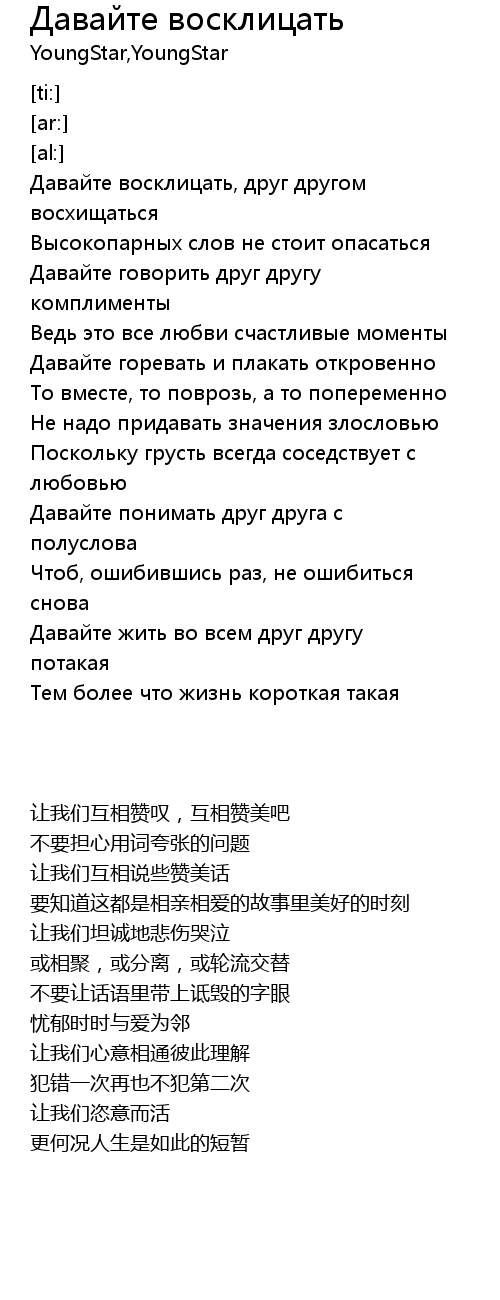 Давайте восклицать
YoungStar,YoungStar

[ti:]
[ar:]
[al:]
Давайте восклицать, друг другом восхищаться
Высокопарных слов не стоит опасаться
Давайте говорить друг другу комплименты
Ведь это все любви счастливые моменты
Давайте горевать и плакать откровенно
То вместе, то поврозь, а то попеременно
Не надо придавать значения злословью
Поскольку грусть всегда соседствует с любовью
Давайте понимать друг друга с полуслова
Чтоб, ошибившись раз, не ошибиться снова
Давайте жить во всем друг другу потакая
Тем более что жизнь короткая такая

让我们互相赞叹，互相赞美吧
不要担心用词夸张的问题
让我们互相说些赞美话
要知道这都是相亲相爱的故事里美好的时刻
让我们坦诚地悲伤哭泣
或相聚，或分离，或轮流交替
不要让话语里带上诋毁的字眼
忧郁时时与爱为邻
让我们心意相通彼此理解
犯错一次再也不犯第二次
让我们恣意而活
更何况人生是如此的短暂